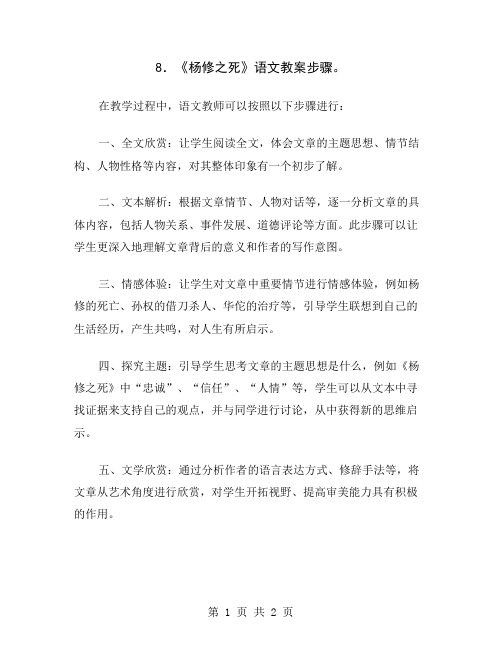 8. 《杨修之死》语文教案步骤。

在教学过程中，语文教师可以按照以下步骤进行：

一、全文欣赏：让学生阅读全文，体会文章的主题思想、情节结构、人物性格等内容，对其整体印象有一个初步了解。

二、文本解析：根据文章情节、人物对话等，逐一分析文章的具体内容，包括人物关系、事件发展、道德评论等方面。此步骤可以让学生更深入地理解文章背后的意义和作者的写作意图。

三、情感体验：让学生对文章中重要情节进行情感体验，例如杨修的死亡、孙权的借刀杀人、华佗的治疗等，引导学生联想到自己的生活经历，产生共鸣，对人生有所启示。

四、探究主题：引导学生思考文章的主题思想是什么，例如《杨修之死》中“忠诚”、“信任”、“人情”等，学生可以从文本中寻找证据来支持自己的观点，并与同学进行讨论，从中获得新的思维启示。

五、文学欣赏：通过分析作者的语言表达方式、修辞手法等，将文章从艺术角度进行欣赏，对学生开拓视野、提高审美能力具有积极的作用。

第 1 页 共 2 页